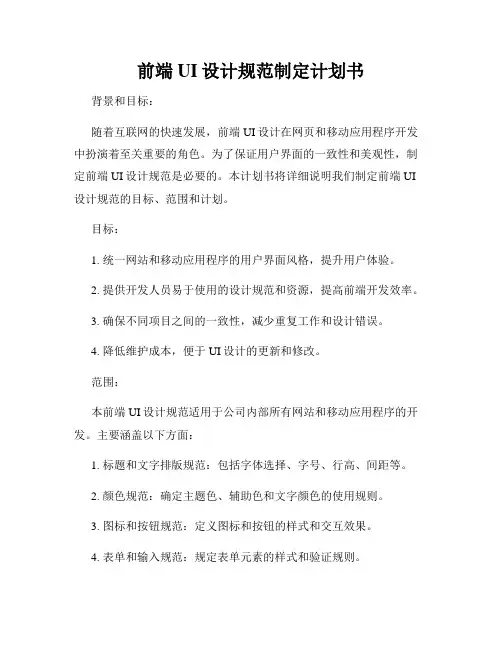 前端 UI 设计规范制定计划书

背景和目标：

随着互联网的快速发展，前端 UI 设计在网页和移动应用程序开发中扮演着至关重要的角色。为了保证用户界面的一致性和美观性，制定前端 UI 设计规范是必要的。本计划书将详细说明我们制定前端 UI 设计规范的目标、范围和计划。

目标：

1. 统一网站和移动应用程序的用户界面风格，提升用户体验。

2. 提供开发人员易于使用的设计规范和资源，提高前端开发效率。

3. 确保不同项目之间的一致性，减少重复工作和设计错误。

4. 降低维护成本，便于 UI 设计的更新和修改。

范围：

本前端 UI 设计规范适用于公司内部所有网站和移动应用程序的开发。主要涵盖以下方面：

1. 标题和文字排版规范：包括字体选择、字号、行高、间距等。

2. 颜色规范：确定主题色、辅助色和文字颜色的使用规则。

3. 图标和按钮规范：定义图标和按钮的样式和交互效果。

4. 表单和输入规范：规定表单元素的样式和验证规则。